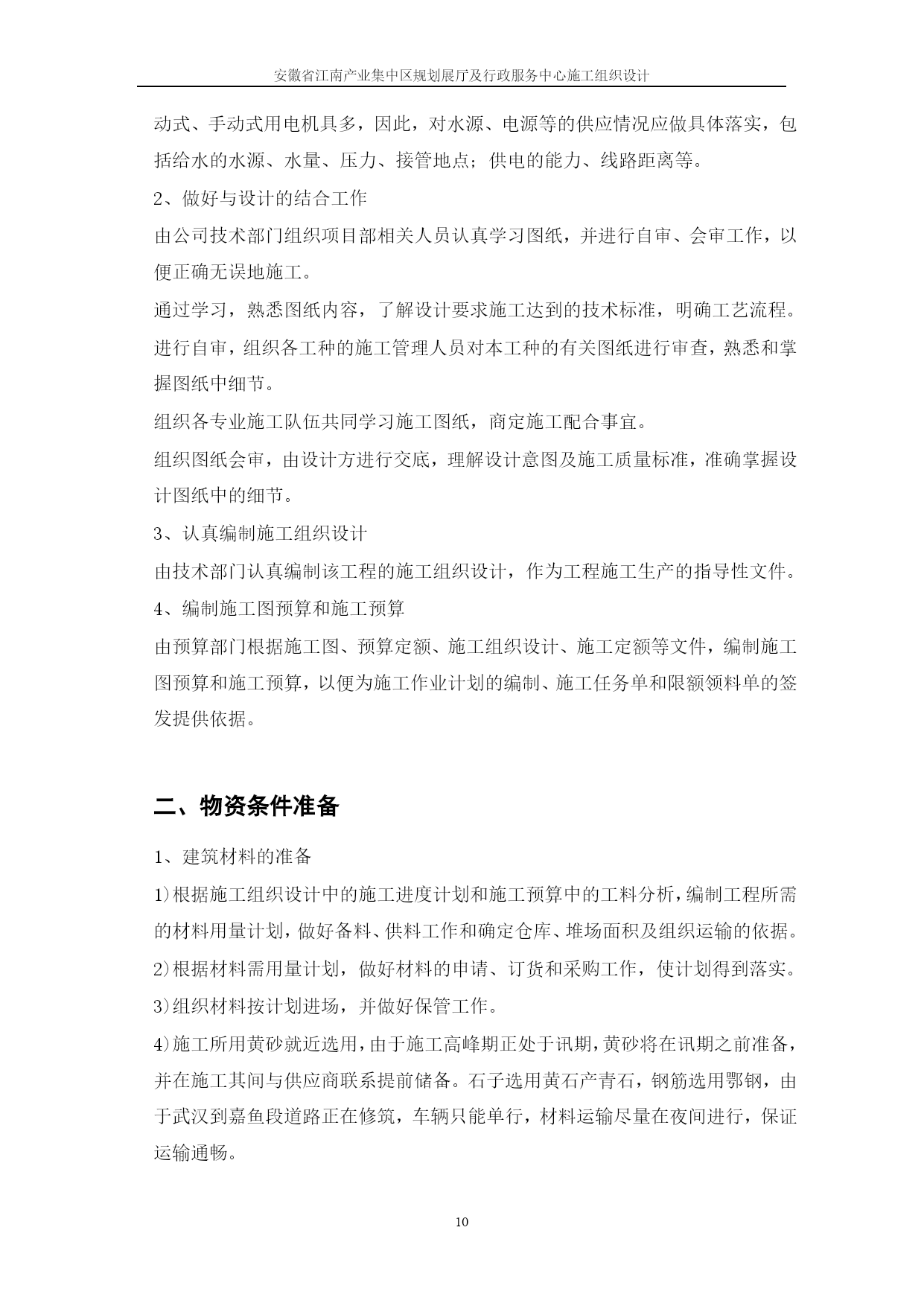 安徽省江南产业集中区规划展厅及行政服务中心施工组织设计

动式、手动式用电机具多，因此，对水源、电源等的供应情况应做具体落实，包括给水的水源、水量、压力、接管地点；供电的能力、线路距离等。

2、做好与设计的结合工作

由公司技术部门组织项目部相关人员认真学习图纸，并进行自审、会审工作，以便正确无误地施工。

通过学习，熟悉图纸内容，了解设计要求施工达到的技术标准，明确工艺流程。

进行自审，组织各工种的施工管理人员对本工种的有关图纸进行审查，熟悉和掌握图纸中细节。

组织各专业施工队伍共同学习施工图纸，商定施工配合事宜。

组织图纸会审，由设计方进行交底，理解设计意图及施工质量标准，准确掌握设计图纸中的细节。

3、认真编制施工组织设计

由技术部门认真编制该工程的施工组织设计，作为工程施工生产的指导性文件。

4、编制施工图预算和施工预算

由预算部门根据施工图、预算定额、施工组织设计、施工定额等文件，编制施工图预算和施工预算，以便为施工作业计划的编制、施工任务单和限额领料单的签发提供依据。

二、物资条件准备

1、建筑材料的准备

1)根据施工组织设计中的施工进度计划和施工预算中的工料分析，编制工程所需的材料用量计划，做好备料、供料工作和确定仓库、堆场面积及组织运输的依据。

2)根据材料需用量计划，做好材料的申请、订货和采购工作，使计划得到落实。

3)组织材料按计划进场，并做好保管工作。

4)施工所用黄砂就近选用，由于施工高峰期正处于讯期，黄砂将在讯期之前准备，并在施工其间与供应商联系提前储备。石子选用黄石产青石，钢筋选用鄂钢，由于武汉到嘉鱼段道路正在修筑，车辆只能单行，材料运输尽量在夜间进行，保证运输通畅。

10